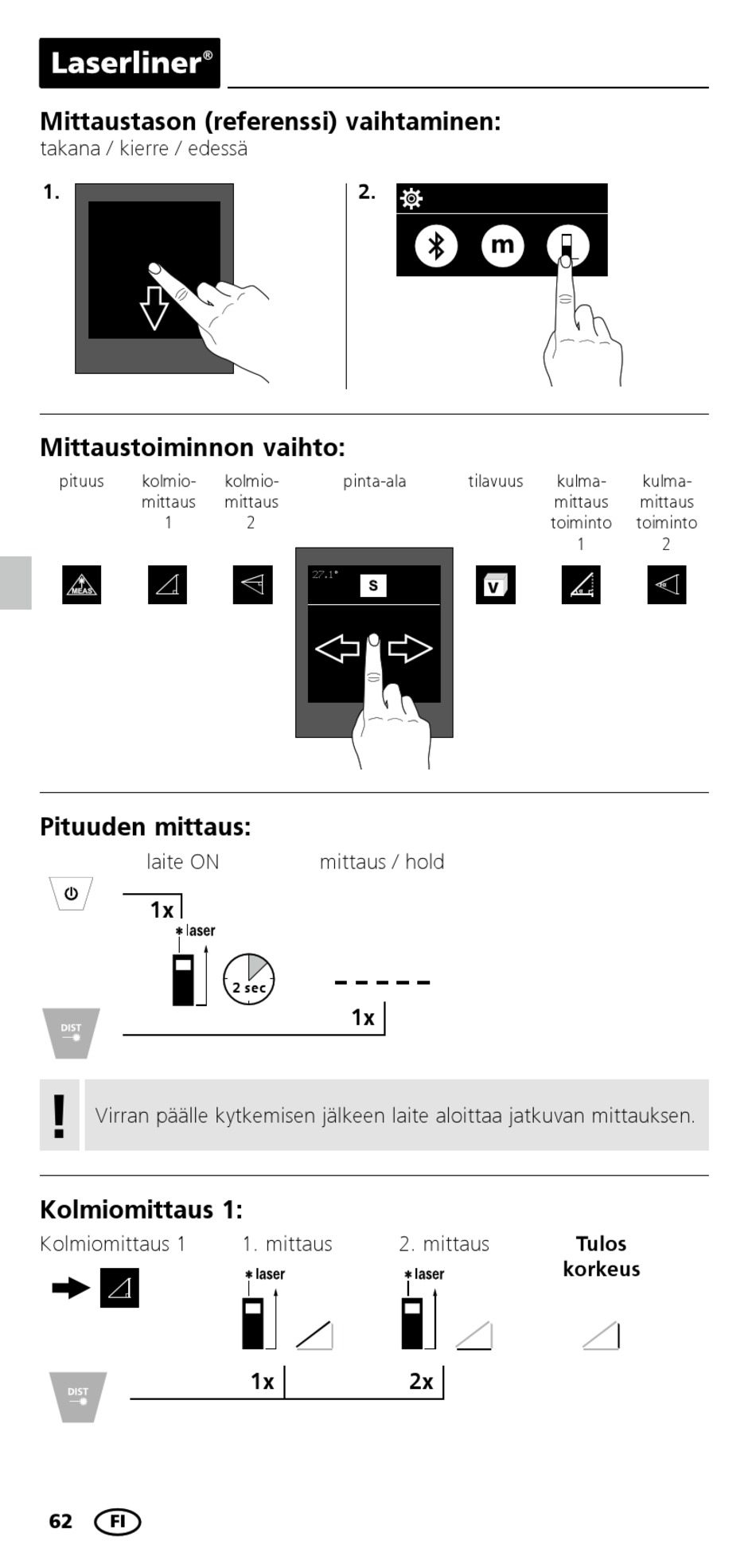 Laserliner®

Mittaustason (referenssi) vaihtaminen:
takana / kierre / edessä

1.

2.

m

Mittaustoiminnon vaihto:

pituus

kolmio-mittaus 1

kolmio-mittaus 2

pinta-ala

tilavuus

kulma-mittaus toiminto 1

kulma-mittaus toiminto 2

MEAS

27.1°

S

V

Pituuden mittaus:

laite ON

mittaus / hold

1x

laser

2 sec

DIST

1x

!

Virran päälle kytkemisen jälkeen laite aloittaa jatkuvan mittauksen.

Kolmiomittaus 1:

Kolmiomittaus 1

1. mittaus

2. mittaus

Tulos korkeus

laser

laser

DIST

1x

2x

62 FI